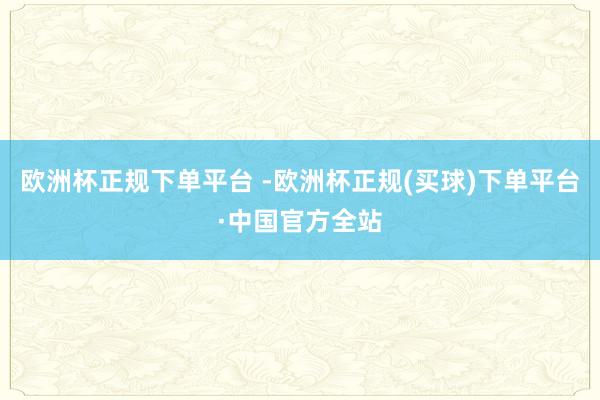 欧洲杯正规下单平台 -欧洲杯正规(买球)下单平台·中国官方全站